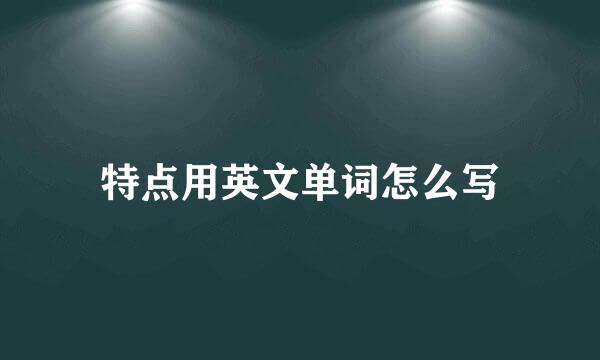 特点用英文单词怎么写